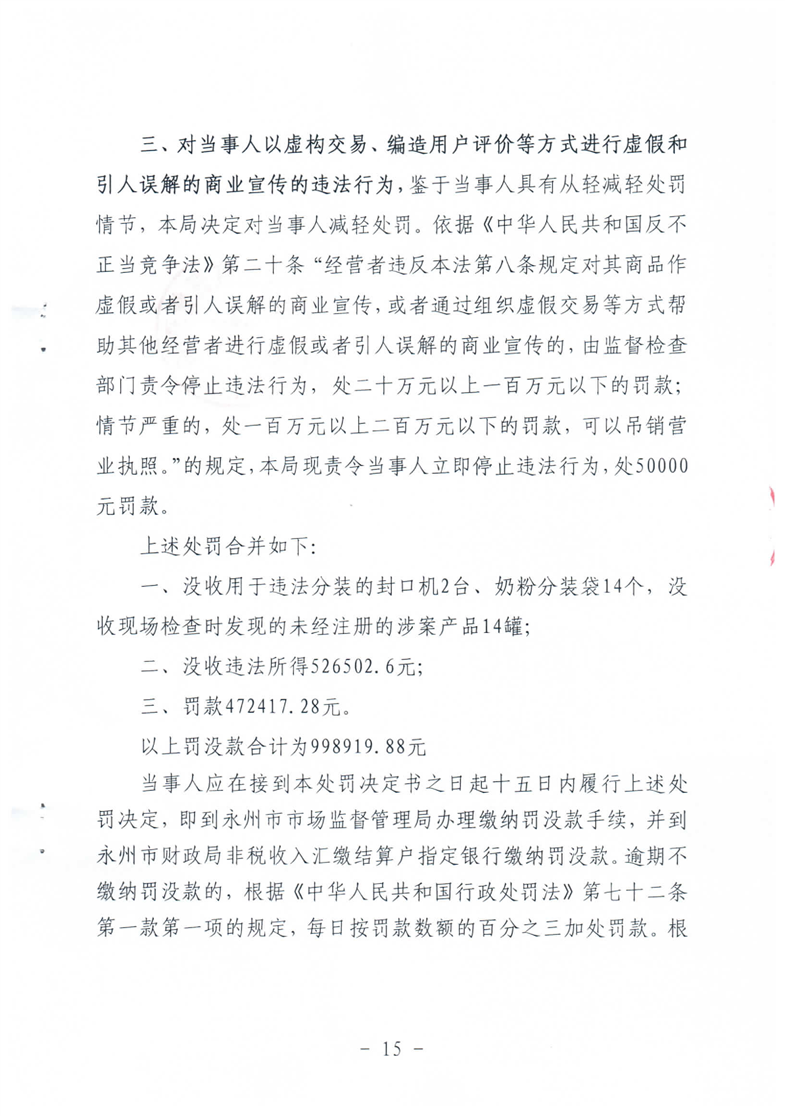 三、对当事人以虚构交易、编造用户评价等方式进行虚假和引人误解的商业宣传的违法行为，鉴于当事人具有从轻减轻处罚情节，本局决定对当事人减轻处罚。依据《中华人民共和国反不正当竞争法》第二十条“经营者违反本法第八条规定对其商品作虚假或者引人误解的商业宣传，或者通过组织虚假交易等方式帮助其他经营者进行虚假或者引人误解的商业宣传的，由监督检查部门责令停止违法行为，处二十万元以上一百万元以下的罚款；情节严重的，处一百万元以上二百万元以下的罚款，可以吊销营业执照。”的规定，本局现责令当事人立即停止违法行为，处50000元罚款。

上述处罚合并如下：

一、没收用于违法分装的封口机2台、奶粉分装袋14个，没收现场检查时发现的未经注册的涉案产品14罐；

二、没收违法所得526502.6元；

三、罚款472417.28元。

以上罚没款合计为998919.88元

当事人应在接到本处罚决定书之日起十五日内履行上述处罚决定，即到永州市市场监督管理局办理缴纳罚没款手续，并到永州市财政局非税收入汇缴结算户指定银行缴纳罚没款。逾期不缴纳罚没款的，根据《中华人民共和国行政处罚法》第七十二条第一款第一项的规定，每日按罚款数额的百分之三加处罚款。根

- 15 -